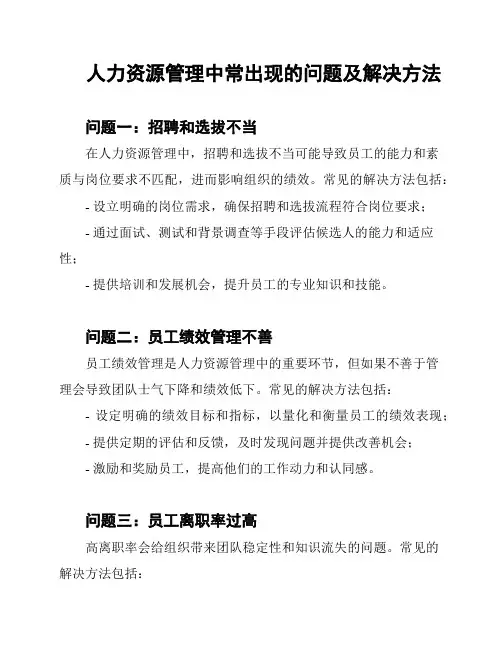 人力资源管理中常出现的问题及解决方法

问题一：招聘和选拔不当

在人力资源管理中，招聘和选拔不当可能导致员工的能力和素质与岗位要求不匹配，进而影响组织的绩效。常见的解决方法包括：

- 设立明确的岗位需求，确保招聘和选拔流程符合岗位要求；

- 通过面试、测试和背景调查等手段评估候选人的能力和适应性；

- 提供培训和发展机会，提升员工的专业知识和技能。

问题二：员工绩效管理不善

员工绩效管理是人力资源管理中的重要环节，但如果不善于管理会导致团队士气下降和绩效低下。常见的解决方法包括：

- 设定明确的绩效目标和指标，以量化和衡量员工的绩效表现；

- 提供定期的评估和反馈，及时发现问题并提供改善机会；

- 激励和奖励员工，提高他们的工作动力和认同感。

问题三：员工离职率过高

高离职率会给组织带来团队稳定性和知识流失的问题。常见的解决方法包括：